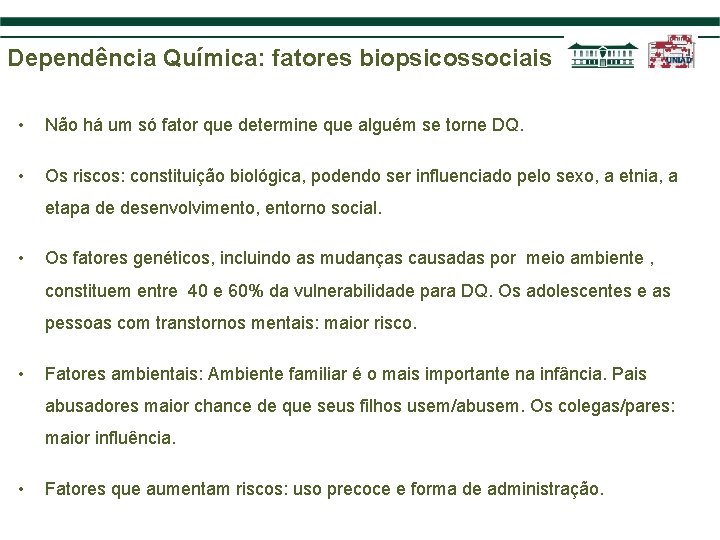 Dependência Química: fatores biopsicossociais

UNIAD

• Não há um só fator que determine que alguém se torne DQ.

• Os riscos: constituição biológica, podendo ser influenciado pelo sexo, a etnia, a etapa de desenvolvimento, entorno social.

• Os fatores genéticos, incluindo as mudanças causadas por meio ambiente , constituem entre 40 e 60% da vulnerabilidade para DQ. Os adolescentes e as pessoas com transtornos mentais: maior risco.

• Fatores ambientais: Ambiente familiar é o mais importante na infância. Pais abusadores maior chance de que seus filhos usem/abusem. Os colegas/pares: maior influência.

• Fatores que aumentam riscos: uso precoce e forma de administração.